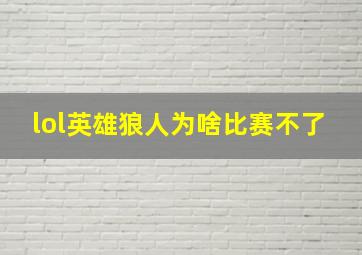 lol英雄狼人为啥比赛不了